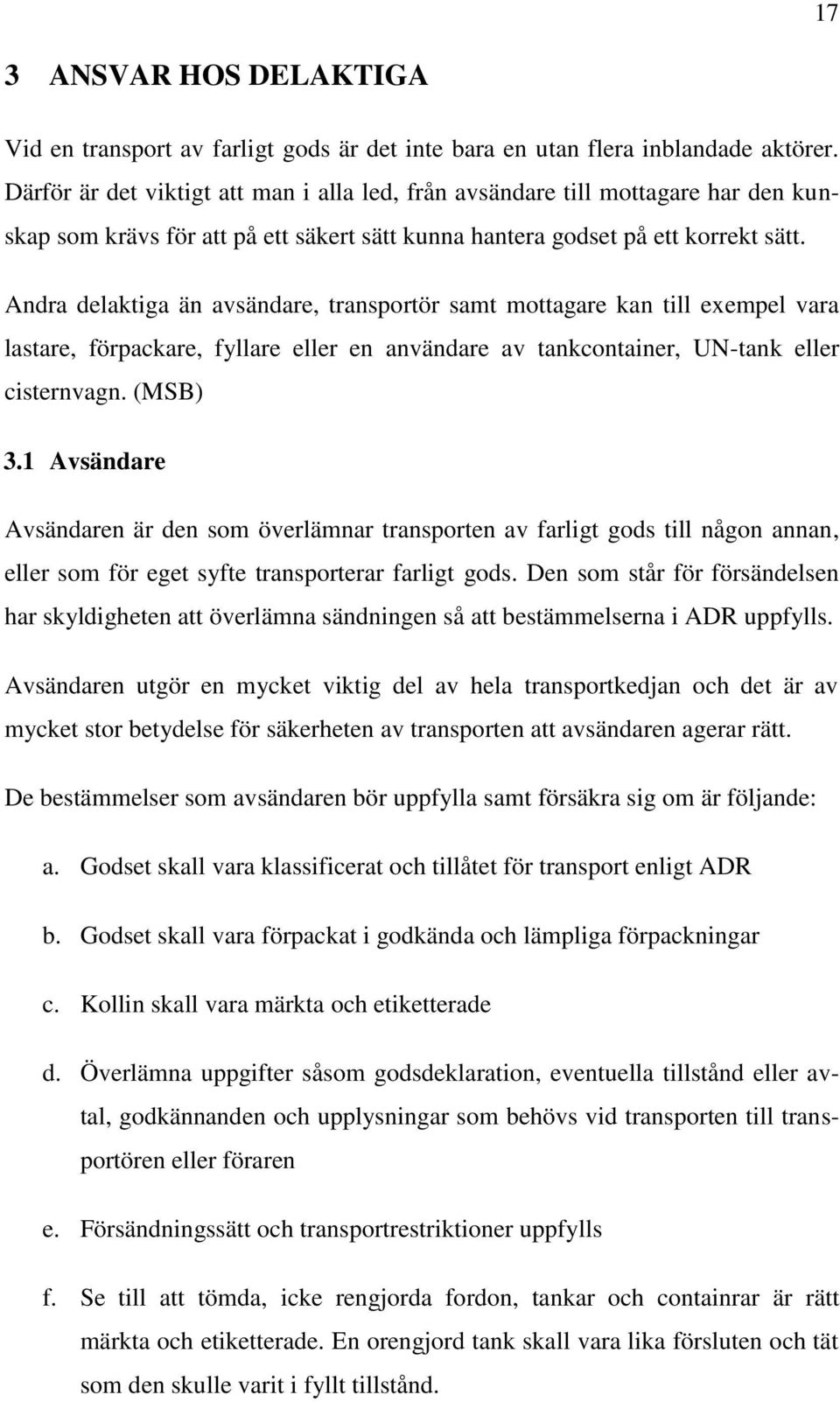 17

3 ANSVAR HOS DELAKTIGA

Vid en transport av farligt gods är det inte bara en utan flera inblandade aktörer. Därför är det viktigt att man i alla led, från avsändare till mottagare har den kunskap som krävs för att på ett säkert sätt kunna hantera godset på ett korrekt sätt.

Andra delaktiga än avsändare, transportör samt mottagare kan till exempel vara lastare, förpackare, fyllare eller en användare av tankcontainer, UN-tank eller cisternvagn. (MSB)

3.1 Avsändare

Avsändaren är den som överlämnar transporten av farligt gods till någon annan, eller som för eget syfte transporterar farligt gods. Den som står för försändelsen har skyldigheten att överlämna sändningen så att bestämmelserna i ADR uppfylls.

Avsändaren utgör en mycket viktig del av hela transportkedjan och det är av mycket stor betydelse för säkerheten av transporten att avsändaren agerar rätt.

De bestämmelser som avsändaren bör uppfylla samt försäkra sig om är följande:

a. Godset skall vara klassificerat och tillåtet för transport enligt ADR

b. Godset skall vara förpackat i godkända och lämpliga förpackningar

c. Kollin skall vara märkta och etiketterade

d. Överlämna uppgifter såsom godsdeklaration, eventuella tillstånd eller avtal, godkännanden och upplysningar som behövs vid transporten till transportören eller föraren

e. Försändningssätt och transportrestriktioner uppfylls

f. Se till att tömda, icke rengjorda fordon, tankar och containrar är rätt märkta och etiketterade. En orengjord tank skall vara lika försluten och tät som den skulle varit i fyllt tillstånd.